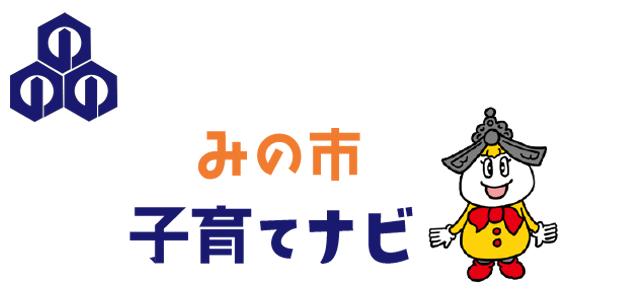 みの市
子育てナビ